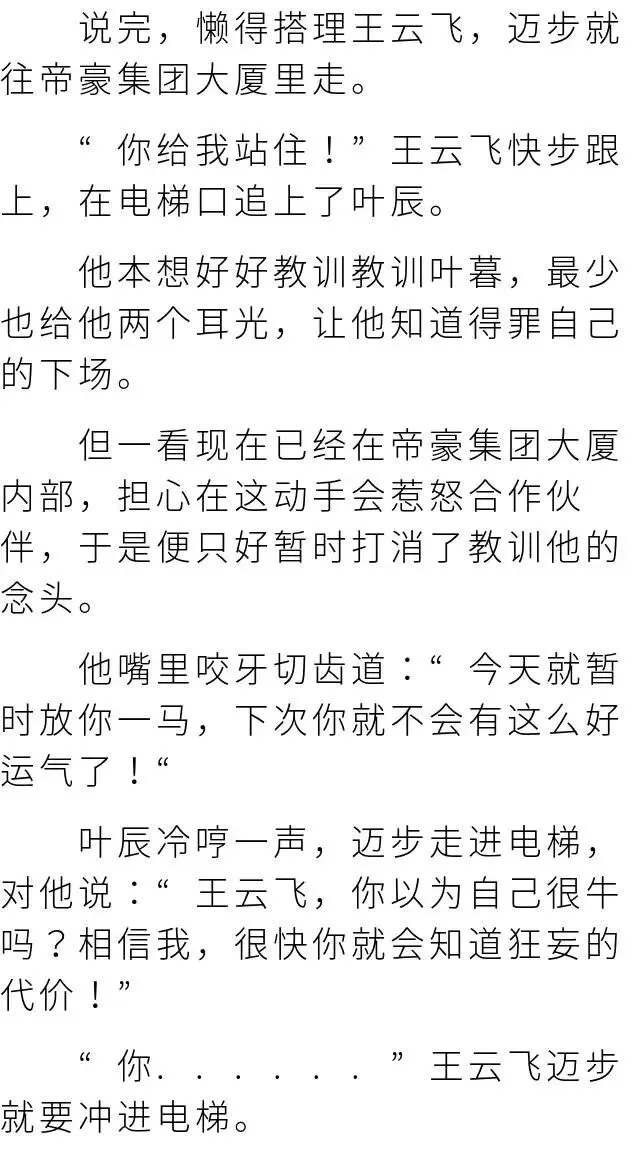 说完，懒得搭理王云飞，迈步就往帝豪集团大厦里走。

“你给我站住！”王云飞快步跟上，在电梯口追上了叶辰。

他本想好好教训教训叶暮，最少也给他两个耳光，让他知道得罪自己的下场。

但一看现在已经在帝豪集团大厦内部，担心在这动手会惹怒合作伙伴，于是便只好暂时打消了教训他的念头。

他嘴里咬牙切齿道：“今天就暂时放你一马，下次你就不会有这么好运气了！“

叶辰冷哼一声，迈步走进电梯，对他说：“王云飞，你以为自己很牛吗？相信我，很快你就会知道狂妄的代价！”

“你......”王云飞迈步就要冲进电梯。